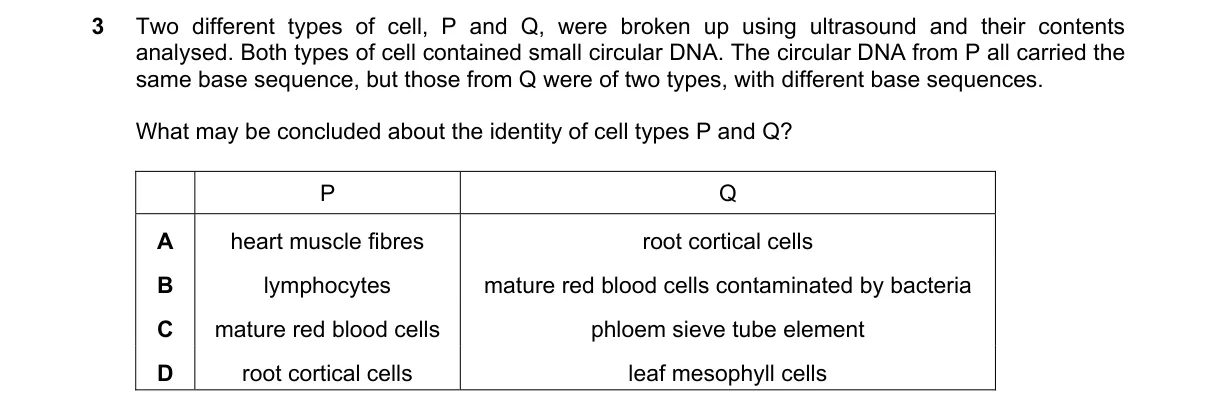 3 Two different types of cell, P and Q, were broken up using ultrasound and their contents analysed. Both types of cell contained small circular DNA. The circular DNA from P all carried the same base sequence, but those from Q were of two types, with different base sequences.

What may be concluded about the identity of cell types P and Q?

| | P | Q |
|---|---|---|
| A | heart muscle fibres | root cortical cells |
| B | lymphocytes | mature red blood cells contaminated by bacteria |
| C | mature red blood cells | phloem sieve tube element |
| D | root cortical cells | leaf mesophyll cells |